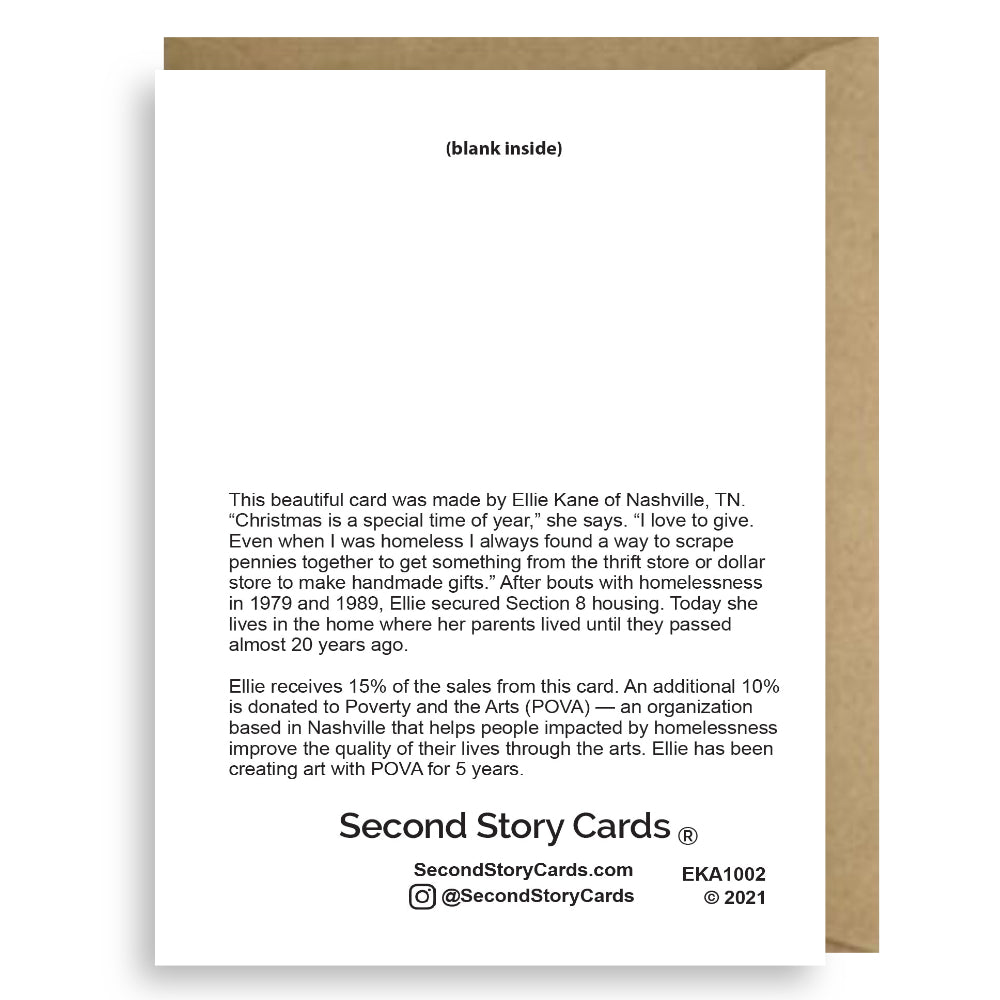 (blank inside)

This beautiful card was made by Ellie Kane of Nashville, TN. “Christmas is a special time of year,” she says. “I love to give. Even when I was homeless I always found a way to scrape pennies together to get something from the thrift store or dollar store to make handmade gifts.” After bouts with homelessness in 1979 and 1989, Ellie secured Section 8 housing. Today she lives in the home where her parents lived until they passed almost 20 years ago.

Ellie receives 15% of the sales from this card. An additional 10% is donated to Poverty and the Arts (POVA) — an organization based in Nashville that helps people impacted by homelessness improve the quality of their lives through the arts. Ellie has been creating art with POVA for 5 years.

Second Story Cards ®

SecondStoryCards.com
@SecondStoryCards

EKA1002
© 2021